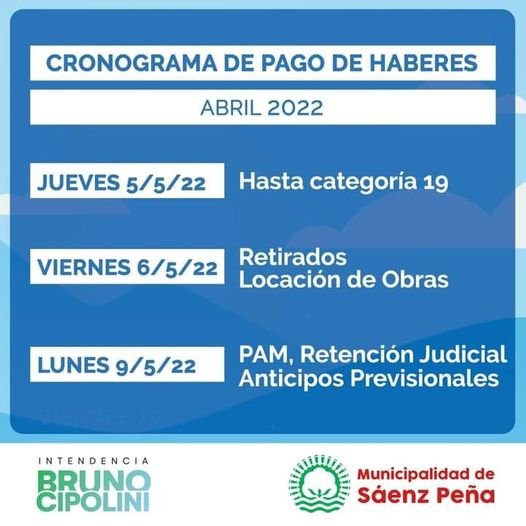 CRONOGRAMA DE PAGO DE HABERES

ABRIL 2022

JUEVES 5/5/22

Hasta categoría 19

VIERNES 6/5/22

Retirados
Locación de Obras

LUNES 9/5/22

PAM, Retención Judicial
Anticipos Previsionales

INTENDENCIA
BRUNO
CIPOLINI

Municipalidad de
Sáenz Peña